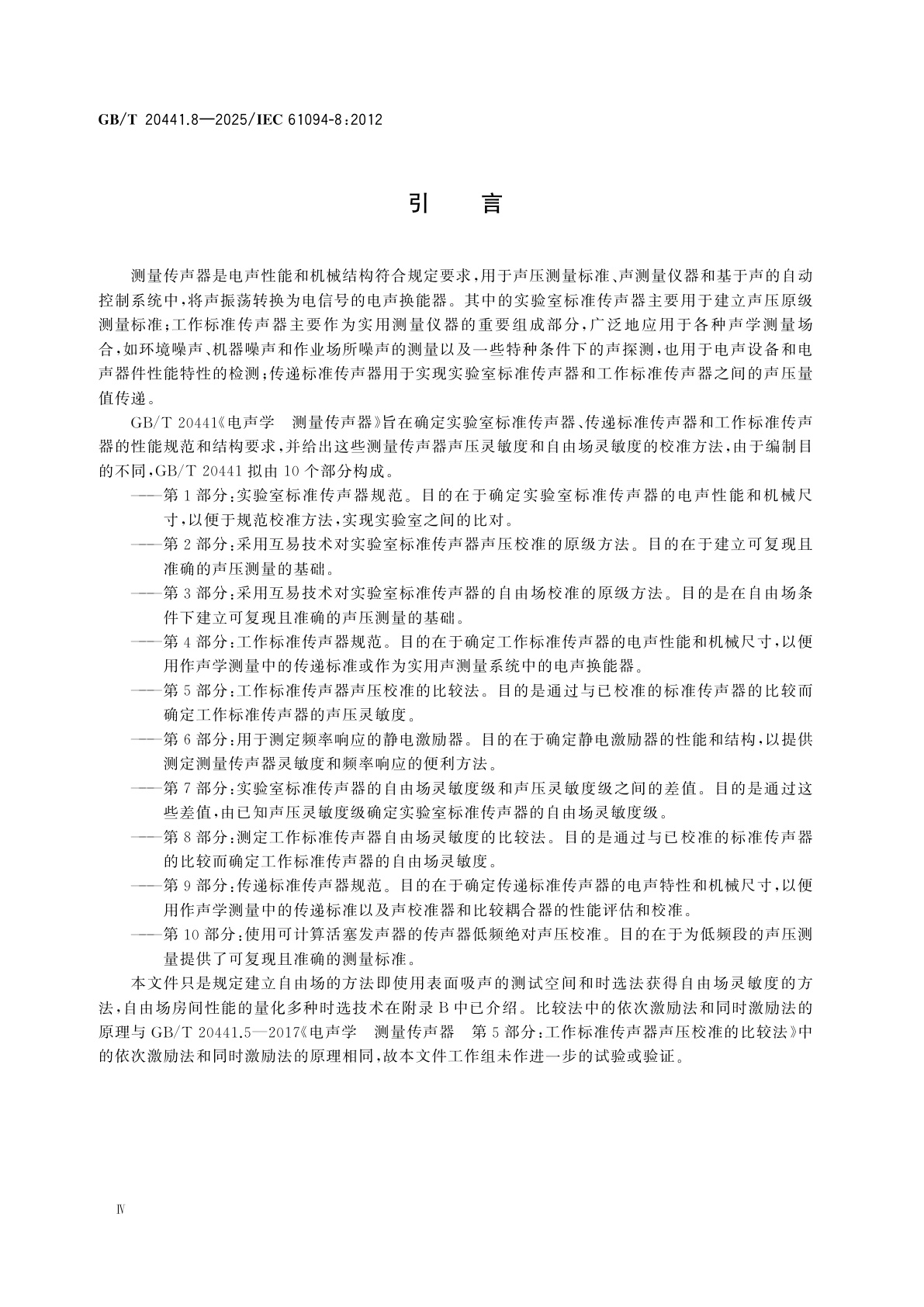 GB/T 20441.8—2025/IEC 61094-8:2012

引　言

测量传声器是电声性能和机械结构符合规定要求，用于声压测量标准、声测量仪器和基于声的自动控制系统中，将声振荡转换为电信号的电声换能器。其中的实验室标准传声器主要用于建立声压原级测量标准；工作标准传声器主要作为实用测量仪器的重要组成部分，广泛地应用于各种声学测量场合，如环境噪声、机器噪声和作业场所噪声的测量以及一些特种条件下的声探测，也用于电声设备和电声器件性能特性的检测；传递标准传声器用于实现实验室标准传声器和工作标准传声器之间的声压量值传递。

GB/T 20441《电声学　测量传声器》旨在确定实验室标准传声器、传递标准传声器和工作标准传声器的性能规范和结构要求，并给出这些测量传声器声压灵敏度和自由场灵敏度的校准方法，由于编制目的不同，GB/T 20441 拟由 10 个部分构成。

——第 1 部分：实验室标准传声器规范。目的在于确定实验室标准传声器的电声性能和机械尺寸，以便于规范校准方法，实现实验室之间的比对。

——第 2 部分：采用互易技术对实验室标准传声器声压校准的原级方法。目的在于建立可复现且准确的声压测量的基础。

——第 3 部分：采用互易技术对实验室标准传声器的自由场校准的原级方法。目的是在自由场条件下建立可复现且准确的声压测量的基础。

——第 4 部分：工作标准传声器规范。目的在于确定工作标准传声器的电声性能和机械尺寸，以便用作声学测量中的传递标准或作为实用声测量系统中的电声换能器。

——第 5 部分：工作标准传声器声压校准的比较法。目的是通过与已校准的标准传声器的比较而确定工作标准传声器的声压灵敏度。

——第 6 部分：用于测定频率响应的静电激励器。目的在于确定静电激励器的性能和结构，以提供测定测量传声器灵敏度和频率响应的便利方法。

——第 7 部分：实验室标准传声器的自由场灵敏度级和声压灵敏度级之间的差值。目的是通过这些差值，由已知声压灵敏度级确定实验室标准传声器的自由场灵敏度级。

——第 8 部分：测定工作标准传声器自由场灵敏度的比较法。目的是通过与已校准的标准传声器的比较而确定工作标准传声器的自由场灵敏度。

——第 9 部分：传递标准传声器规范。目的在于确定传递标准传声器的电声特性和机械尺寸，以便用作声学测量中的传递标准以及声校准器和比较耦合器的性能评估和校准。

——第 10 部分：使用可计算活塞发声器的传声器低频绝对声压校准。目的在于为低频段的声压测量提供了可复现且准确的测量标准。

本文件只是规定建立自由场的方法即使用表面吸声的测试空间和时选法获得自由场灵敏度的方法，自由场房间性能的量化多种时选技术在附录 B 中已介绍。比较法中的依次激励法和同时激励法的原理与 GB/T 20441.5—2017《电声学　测量传声器　第 5 部分：工作标准传声器声压校准的比较法》中的依次激励法和同时激励法的原理相同，故本文件工作组未作进一步的试验或验证。

Ⅳ